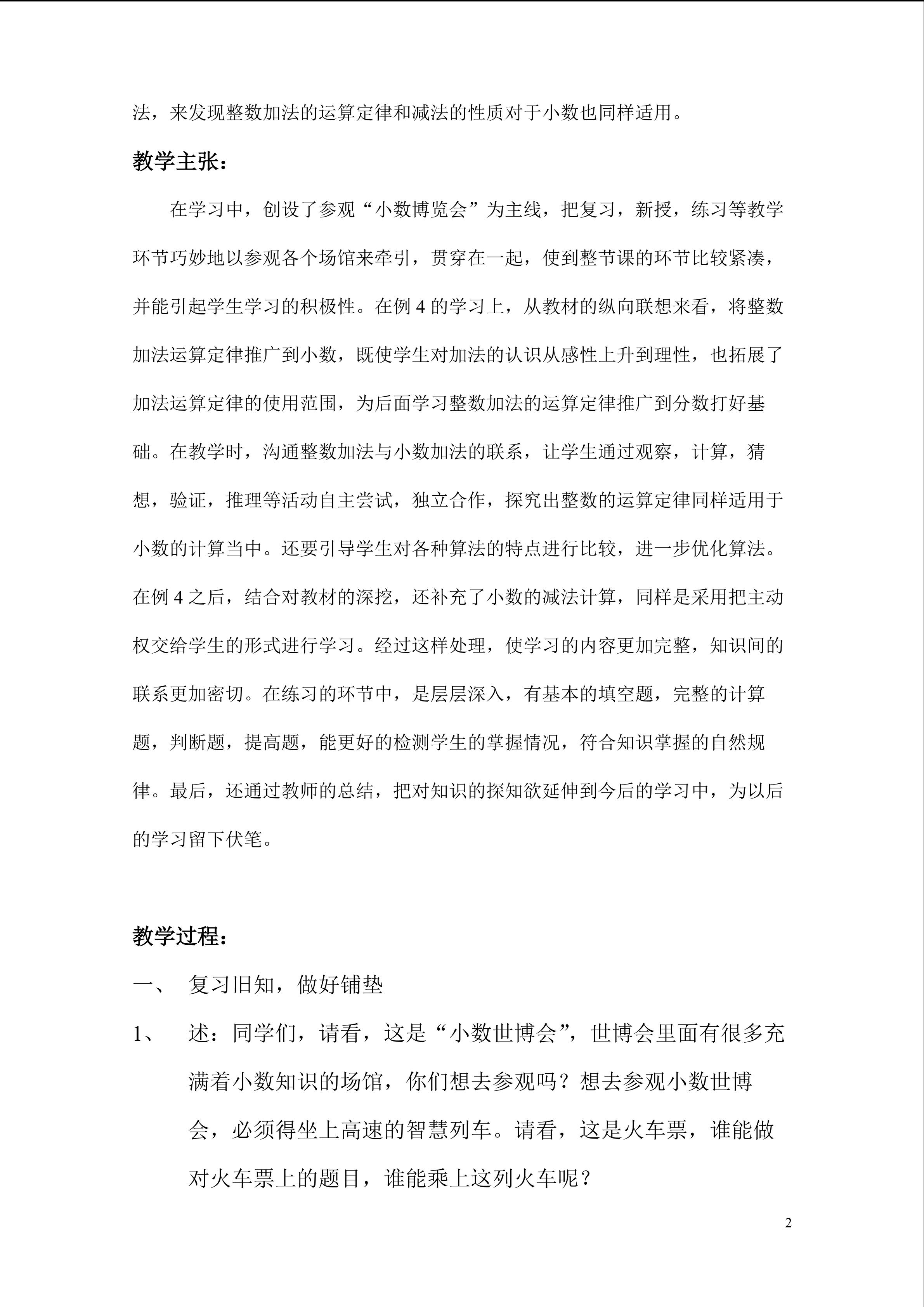 法，来发现整数加法的运算定律和减法的性质对于小数也同样适用。

教学主张：

在学习中，创设了参观“小数博览会”为主线，把复习，新授，练习等教学环节巧妙地以参观各个场馆来牵引，贯穿在一起，使到整节课的环节比较紧凑，并能引起学生学习的积极性。在例 4 的学习上，从教材的纵向联想来看，将整数加法运算定律推广到小数，既使学生对加法的认识从感性上升到理性，也拓展了加法运算定律的使用范围，为后面学习整数加法的运算定律推广到分数打好基础。在教学时，沟通整数加法与小数加法的联系，让学生通过观察，计算，猜想，验证，推理等活动自主尝试，独立合作，探究出整数的运算定律同样适用于小数的计算当中。还要引导学生对各种算法的特点进行比较，进一步优化算法。在例 4 之后，结合对教材的深挖，还补充了小数的减法计算，同样是采用把主动权交给学生的形式进行学习。经过这样处理，使学习的内容更加完整，知识间的联系更加密切。在练习的环节中，是层层深入，有基本的填空题，完整的计算题，判断题，提高题，能更好的检测学生的掌握情况，符合知识掌握的自然规律。最后，还通过教师的总结，把对知识的探知欲延伸到今后的学习中，为以后的学习留下伏笔。

教学过程：

一、 复习旧知，做好铺垫

1、 述：同学们，请看，这是“小数世博会”，世博会里面有很多充满着小数知识的场馆，你们想去参观吗？想去参观小数世博会，必须得坐上高速的智慧列车。请看，这是火车票，谁能做对火车票上的题目，谁能乘上这列火车呢？

2